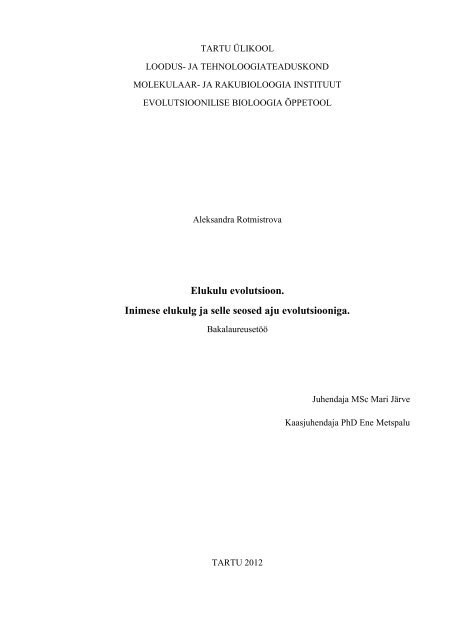 TARTU ÜLIKOOL
LOODUS- JA TEHNOLOOGIATEADUSKOND
MOLEKULAAR- JA RAKUBIOLOOGIA INSTITUUT
EVOLUTSIOONILISE BIOLOOGIA ÕPPETOOL

Aleksandra Rotmistrova

Elukulu evolutsioon.
Inimese elukulg ja selle seosed aju evolutsiooniga.
Bakalaureusetöö

Juhendaja MSc Mari Järve
Kaasjuhendaja PhD Ene Metspalu

TARTU 2012